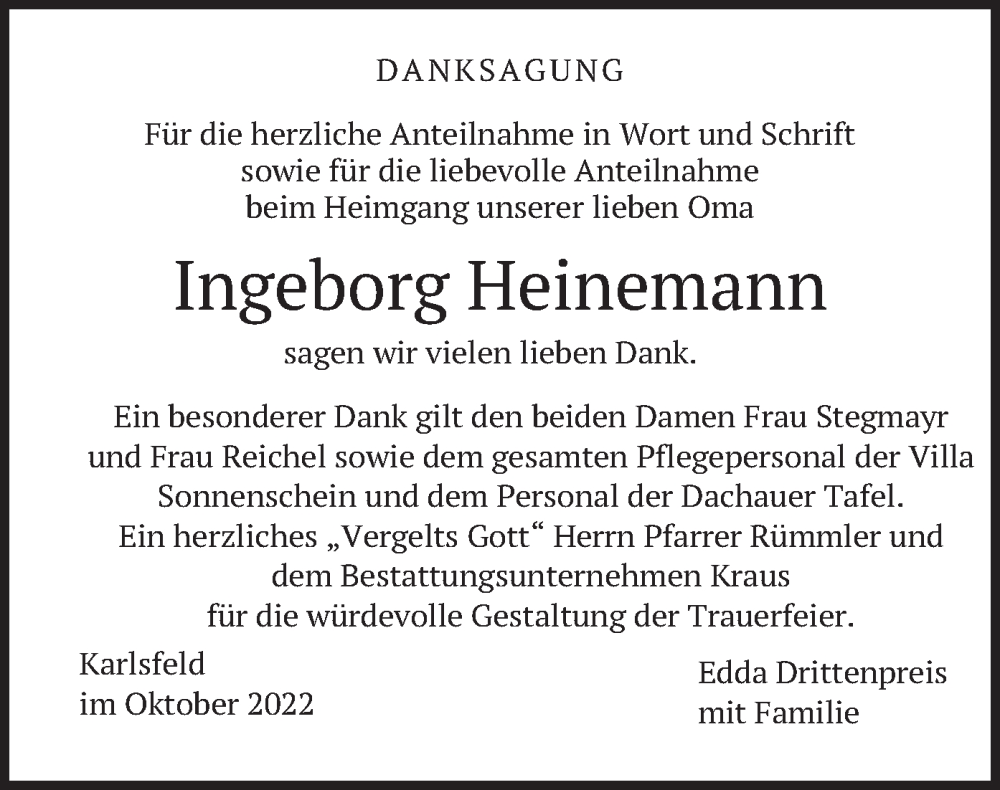 DANKSAGUNG

Für die herzliche Anteilnahme in Wort und Schrift sowie für die liebevolle Anteilnahme beim Heimgang unserer lieben Oma

Ingeborg Heinemann

sagen wir vielen lieben Dank.

Ein besonderer Dank gilt den beiden Damen Frau Stegmayr und Frau Reichel sowie dem gesamten Pflegepersonal der Villa Sonnenschein und dem Personal der Dachauer Tafel. Ein herzliches „Vergelts Gott“ Herrn Pfarrer Rümmler und dem Bestattungsunternehmen Kraus für die würdevolle Gestaltung der Trauerfeier.

Karlsfeld
im Oktober 2022

Edda Drittenpreis
mit Familie